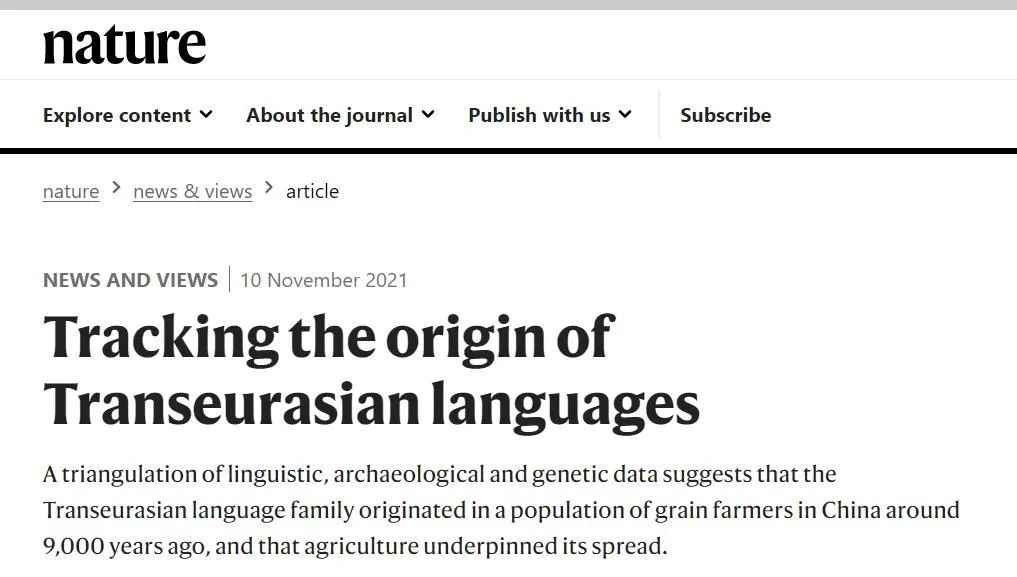 nature

Explore content About the journal Publish with us Subscribe

nature > news & views > article

NEWS AND VIEWS | 10 November 2021

Tracking the origin of Transeurasian languages

A triangulation of linguistic, archaeological and genetic data suggests that the Transeurasian language family originated in a population of grain farmers in China around 9,000 years ago, and that agriculture underpinned its spread.